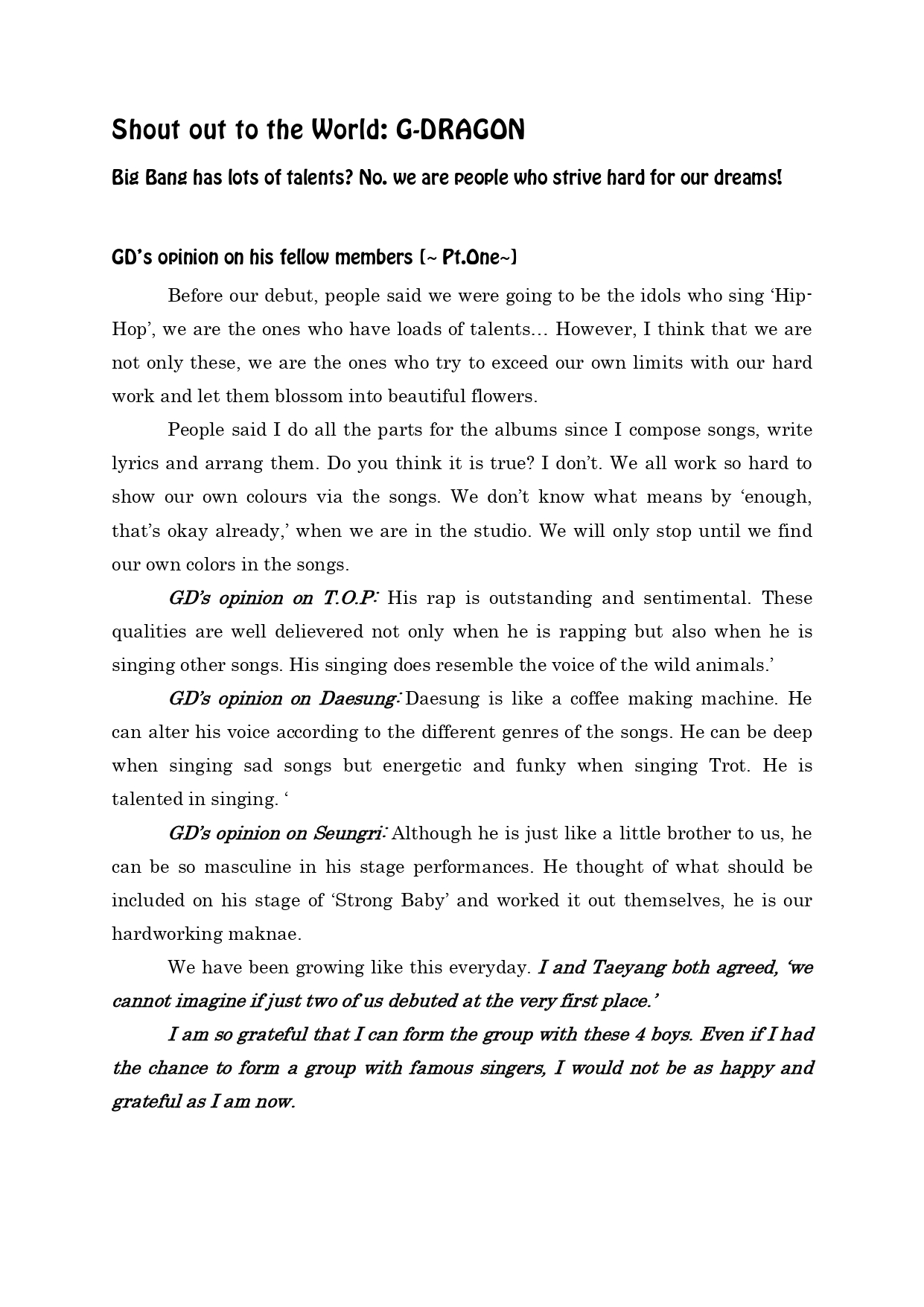 Shout out to the World: G-DRAGON

Big Bang has lots of talents? No. we are people who strive hard for our dreams!

GD's opinion on his fellow members (~ Pt.One~)

Before our debut, people said we were going to be the idols who sing 'Hip-Hop', we are the ones who have loads of talents… However, I think that we are not only these, we are the ones who try to exceed our own limits with our hard work and let them blossom into beautiful flowers.

People said I do all the parts for the albums since I compose songs, write lyrics and arrang them. Do you think it is true? I don't. We all work so hard to show our own colours via the songs. We don't know what means by 'enough, that's okay already,' when we are in the studio. We will only stop until we find our own colors in the songs.

GD's opinion on T.O.P: His rap is outstanding and sentimental. These qualities are well delievered not only when he is rapping but also when he is singing other songs. His singing does resemble the voice of the wild animals.'

GD's opinion on Daesung: Daesung is like a coffee making machine. He can alter his voice according to the different genres of the songs. He can be deep when singing sad songs but energetic and funky when singing Trot. He is talented in singing. '

GD's opinion on Seungri: Although he is just like a little brother to us, he can be so masculine in his stage performances. He thought of what should be included on his stage of 'Strong Baby' and worked it out themselves, he is our hardworking maknae.

We have been growing like this everyday. I and Taeyang both agreed, 'we cannot imagine if just two of us debuted at the very first place.'

I am so grateful that I can form the group with these 4 boys. Even if I had the chance to form a group with famous singers, I would not be as happy and grateful as I am now.